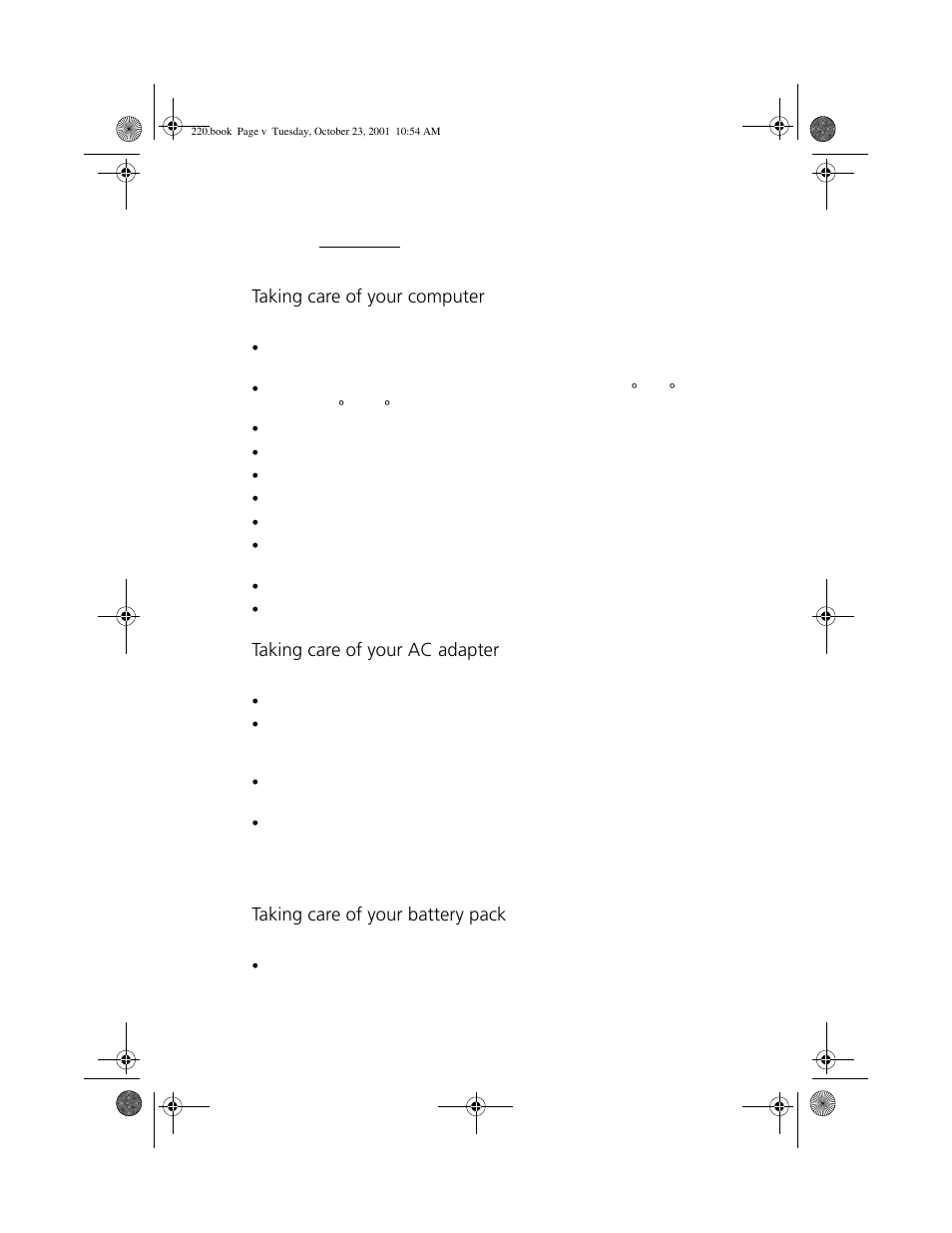 220.book Page v Tuesday, October 23, 2001 10:54 AM

Taking care of your computer

Taking care of your AC adapter

Taking care of your battery pack